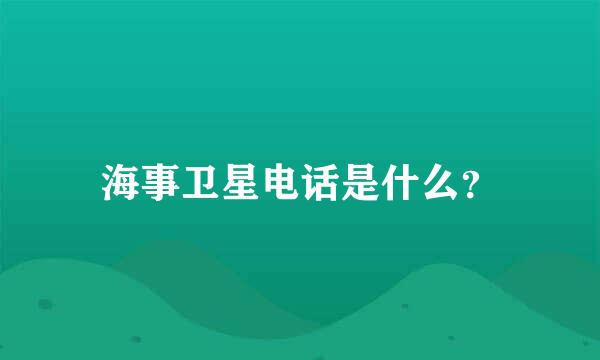 海事卫星电话是什么?